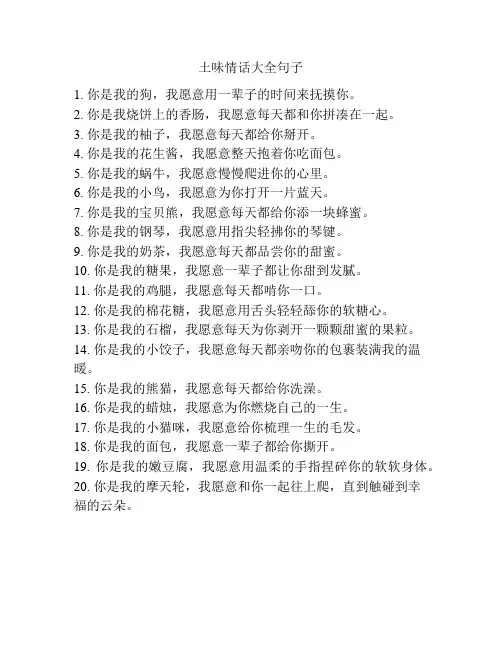 土味情话大全句子

1. 你是我的狗，我愿意用一辈子的时间来抚摸你。

2. 你是我烧饼上的香肠，我愿意每天都和你拼凑在一起。

3. 你是我的柚子，我愿意每天都给你掰开。

4. 你是我的花生酱，我愿意整天抱着你吃面包。

5. 你是我的蜗牛，我愿意慢慢爬进你的心里。

6. 你是我的小鸟，我愿意为你打开一片蓝天。

7. 你是我的宝贝熊，我愿意每天都给你添一块蜂蜜。

8. 你是我的钢琴，我愿意用指尖轻拂你的琴键。

9. 你是我的奶茶，我愿意每天都品尝你的甜蜜。

10. 你是我的糖果，我愿意一辈子都让你甜到发腻。

11. 你是我的鸡腿，我愿意每天都啃你一口。

12. 你是我的棉花糖，我愿意用舌头轻轻舔你的软糖心。

13. 你是我的石榴，我愿意每天为你剥开一颗颗甜蜜的果粒。

14. 你是我的小饺子，我愿意每天都亲吻你的包裹装满我的温暖。

15. 你是我的熊猫，我愿意每天都给你洗澡。

16. 你是我的蜡烛，我愿意为你燃烧自己的一生。

17. 你是我的小猫咪，我愿意给你梳理一生的毛发。

18. 你是我的面包，我愿意一辈子都给你撕开。

19. 你是我的嫩豆腐，我愿意用温柔的手指捏碎你的软软身体。

20. 你是我的摩天轮，我愿意和你一起往上爬，直到触碰到幸福的云朵。